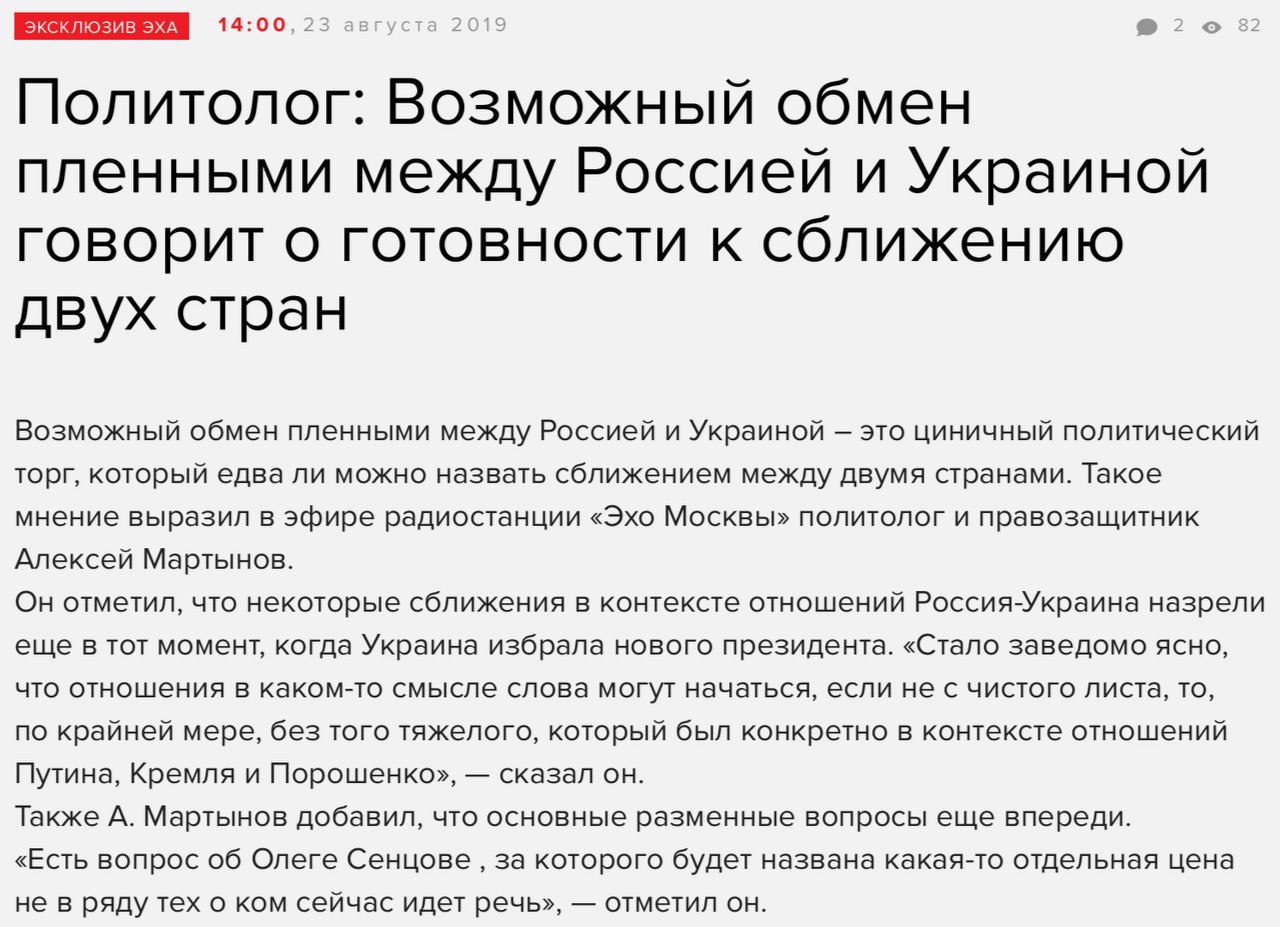 ЭКСКЛЮЗИВ ЭХА 14:00, 23 августа 2019 2 82

Политолог: Возможный обмен пленными между Россией и Украиной говорит о готовности к сближению двух стран

Возможный обмен пленными между Россией и Украиной – это циничный политический торг, который едва ли можно назвать сближением между двумя странами. Такое мнение выразил в эфире радиостанции «Эхо Москвы» политолог и правозащитник Алексей Мартынов.
Он отметил, что некоторые сближения в контексте отношений Россия-Украина назрели еще в тот момент, когда Украина избрала нового президента. «Стало заведомо ясно, что отношения в каком-то смысле слова могут начаться, если не с чистого листа, то, по крайней мере, без того тяжелого, который был конкретно в контексте отношений Путина, Кремля и Порошенко», — сказал он.
Также А. Мартынов добавил, что основные разменные вопросы еще впереди. «Есть вопрос об Олеге Сенцове , за которого будет названа какая-то отдельная цена не в ряду тех о ком сейчас идет речь», — отметил он.